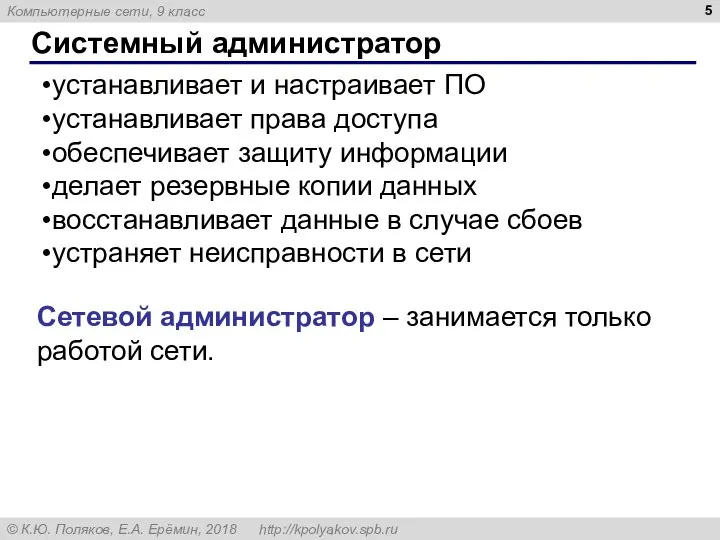 Компьютерные сети, 9 класс

5

Системный администратор

•устанавливает и настраивает ПО
•устанавливает права доступа
•обеспечивает защиту информации
•делает резервные копии данных
•восстанавливает данные в случае сбоев
•устраняет неисправности в сети

Сетевой администратор – занимается только работой сети.

© К.Ю. Поляков, Е.А. Ерёмин, 2018 http://kpolyakov.spb.ru